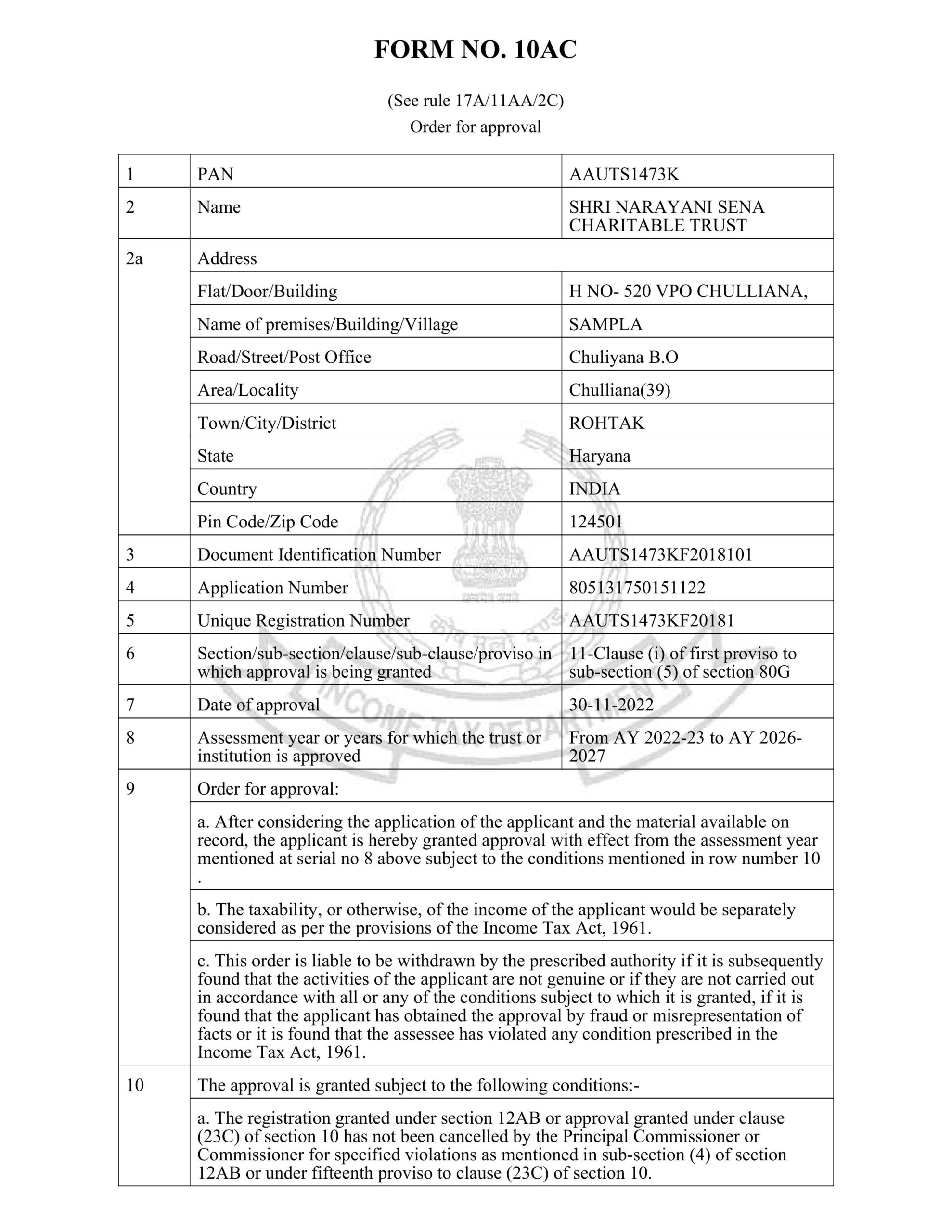 FORM NO. 10AC

(See rule 17A/11AA/2C)
Order for approval

| 1 | PAN | AAUTS1473K |
|---|---|---|
| 2 | Name | SHRI NARAYANI SENA CHARITABLE TRUST |
| 2a | Address | |
| | Flat/Door/Building | H NO- 520 VPO CHULLIANA, |
| | Name of premises/Building/Village | SAMPLA |
| | Road/Street/Post Office | Chuliyana B.O |
| | Area/Locality | Chulliana(39) |
| | Town/City/District | ROHTAK |
| | State | Haryana |
| | Country | INDIA |
| | Pin Code/Zip Code | 124501 |
| 3 | Document Identification Number | AAUTS1473KF2018101 |
| 4 | Application Number | 805131750151122 |
| 5 | Unique Registration Number | AAUTS1473KF20181 |
| 6 | Section/sub-section/clause/sub-clause/proviso in which approval is being granted | 11-Clause (i) of first proviso to sub-section (5) of section 80G |
| 7 | Date of approval | 30-11-2022 |
| 8 | Assessment year or years for which the trust or institution is approved | From AY 2022-23 to AY 2026-2027 |
| 9 | Order for approval: | |
| | a. After considering the application of the applicant and the material available on record, the applicant is hereby granted approval with effect from the assessment year mentioned at serial no 8 above subject to the conditions mentioned in row number 10 . | |
| | b. The taxability, or otherwise, of the income of the applicant would be separately considered as per the provisions of the Income Tax Act, 1961. | |
| | c. This order is liable to be withdrawn by the prescribed authority if it is subsequently found that the activities of the applicant are not genuine or if they are not carried out in accordance with all or any of the conditions subject to which it is granted, if it is found that the applicant has obtained the approval by fraud or misrepresentation of facts or it is found that the assessee has violated any condition prescribed in the Income Tax Act, 1961. | |
| 10 | The approval is granted subject to the following conditions:- | |
| | a. The registration granted under section 12AB or approval granted under clause (23C) of section 10 has not been cancelled by the Principal Commissioner or Commissioner for specified violations as mentioned in sub-section (4) of section 12AB or under fifteenth proviso to clause (23C) of section 10. | |

INCOME TAX DEPARTMENT